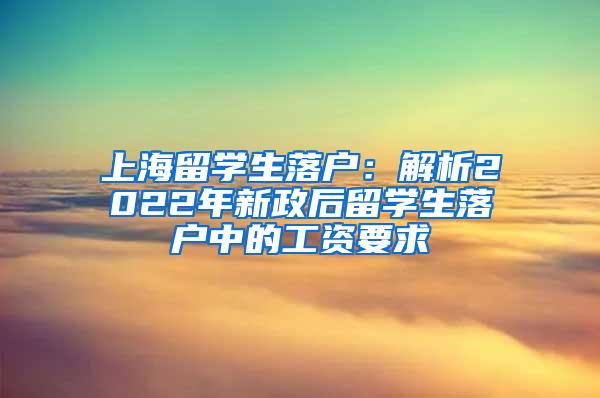 上海留学生落户：解析2022年新政后留学生落户中的工资要求